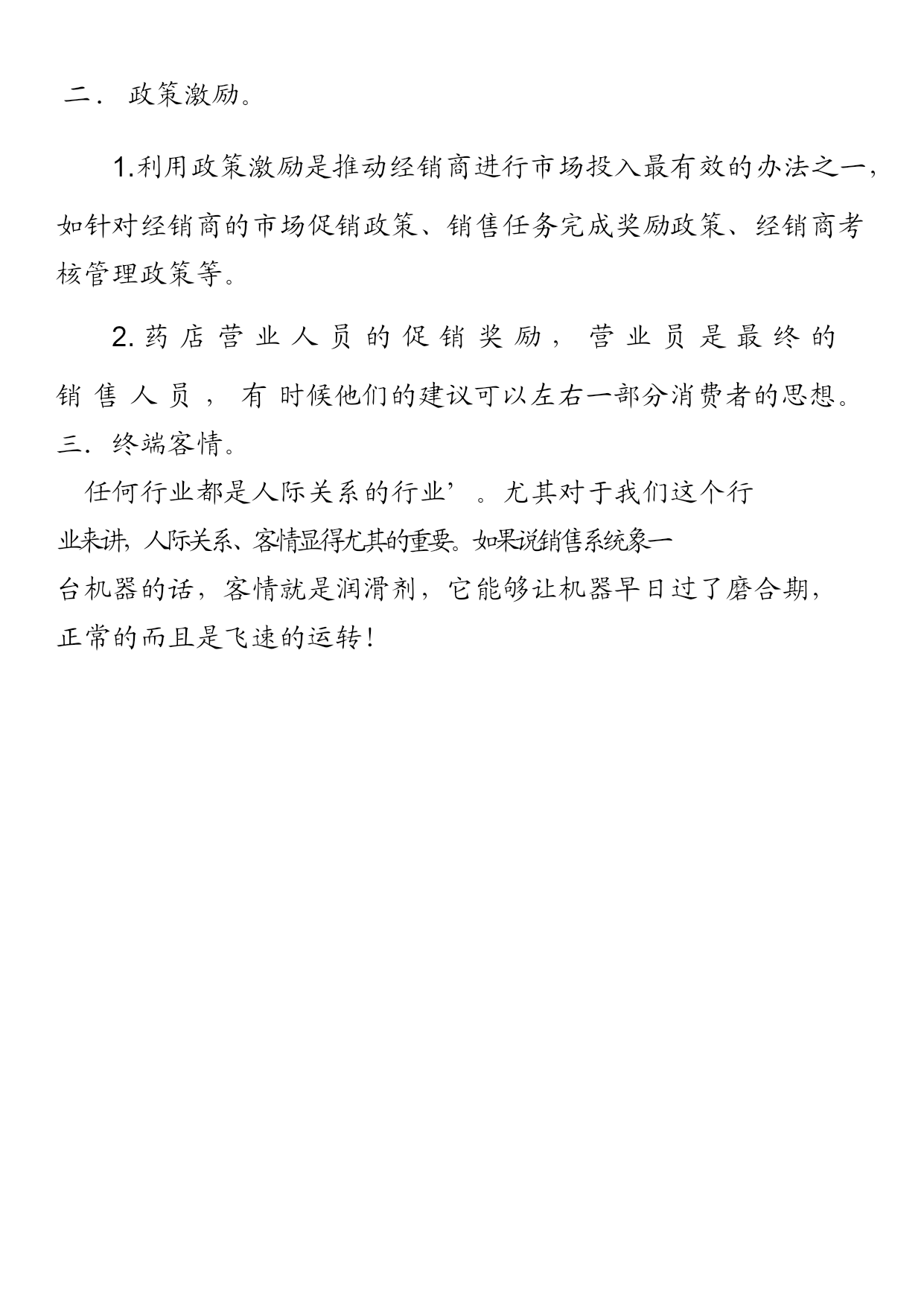 二． 政策激励。

1.利用政策激励是推动经销商进行市场投入最有效的办法之一，如针对经销商的市场促销政策、销售任务完成奖励政策、经销商考核管理政策等。

2.药店营业人员的促销奖励，营业员是最终的销售人员，有时候他们的建议可以左右一部分消费者的思想。

三．终端客情。

任何行业都是人际关系的行业’。尤其对于我们这个行业来讲，人际关系、客情显得尤其的重要。如果说销售系统象一台机器的话，客情就是润滑剂，它能够让机器早日过了磨合期，正常的而且是飞速的运转！